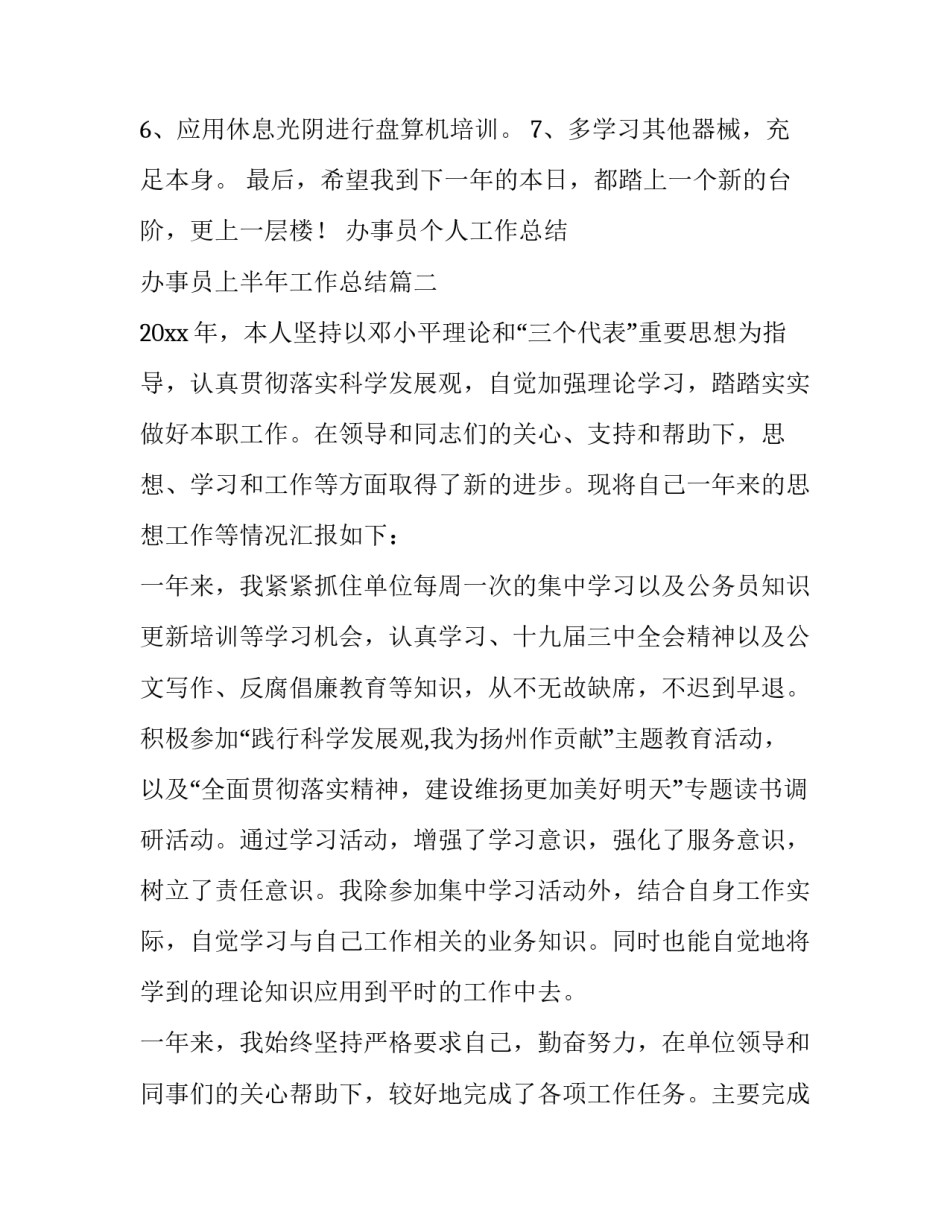 6、应用休息光阴进行盘算机培训。 7、多学习其他器械，充足本身。 最后，希望我到下一年的本日，都踏上一个新的台阶，更上一层楼！ 办事员个人工作总结

办事员上半年工作总结篇二

20xx 年，本人坚持以邓小平理论和“三个代表”重要思想为指导，认真贯彻落实科学发展观，自觉加强理论学习，踏踏实实做好本职工作。在领导和同志们的关心、支持和帮助下，思想、学习和工作等方面取得了新的进步。现将自己一年来的思想工作等情况汇报如下：

一年来，我紧紧抓住单位每周一次的集中学习以及公务员知识更新培训等学习机会，认真学习、十九届三中全会精神以及公文写作、反腐倡廉教育等知识，从不无故缺席，不迟到早退。积极参加“践行科学发展观,我为扬州作贡献”主题教育活动，以及“全面贯彻落实精神，建设维扬更加美好明天”专题读书调研活动。通过学习活动，增强了学习意识，强化了服务意识，树立了责任意识。我除参加集中学习活动外，结合自身工作实际，自觉学习与自己工作相关的业务知识。同时也能自觉地将学到的理论知识应用到平时的工作中去。

一年来，我始终坚持严格要求自己，勤奋努力，在单位领导和同事们的关心帮助下，较好地完成了各项工作任务。主要完成